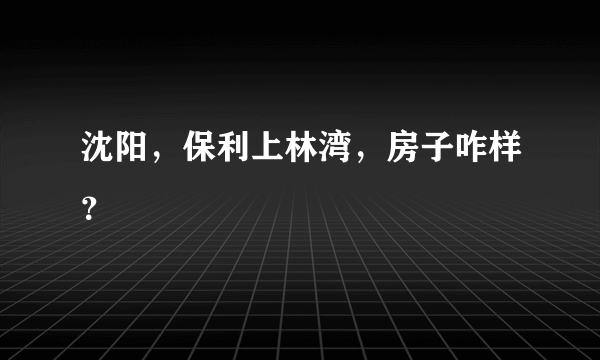 沈阳，保利上林湾，房子咋样？